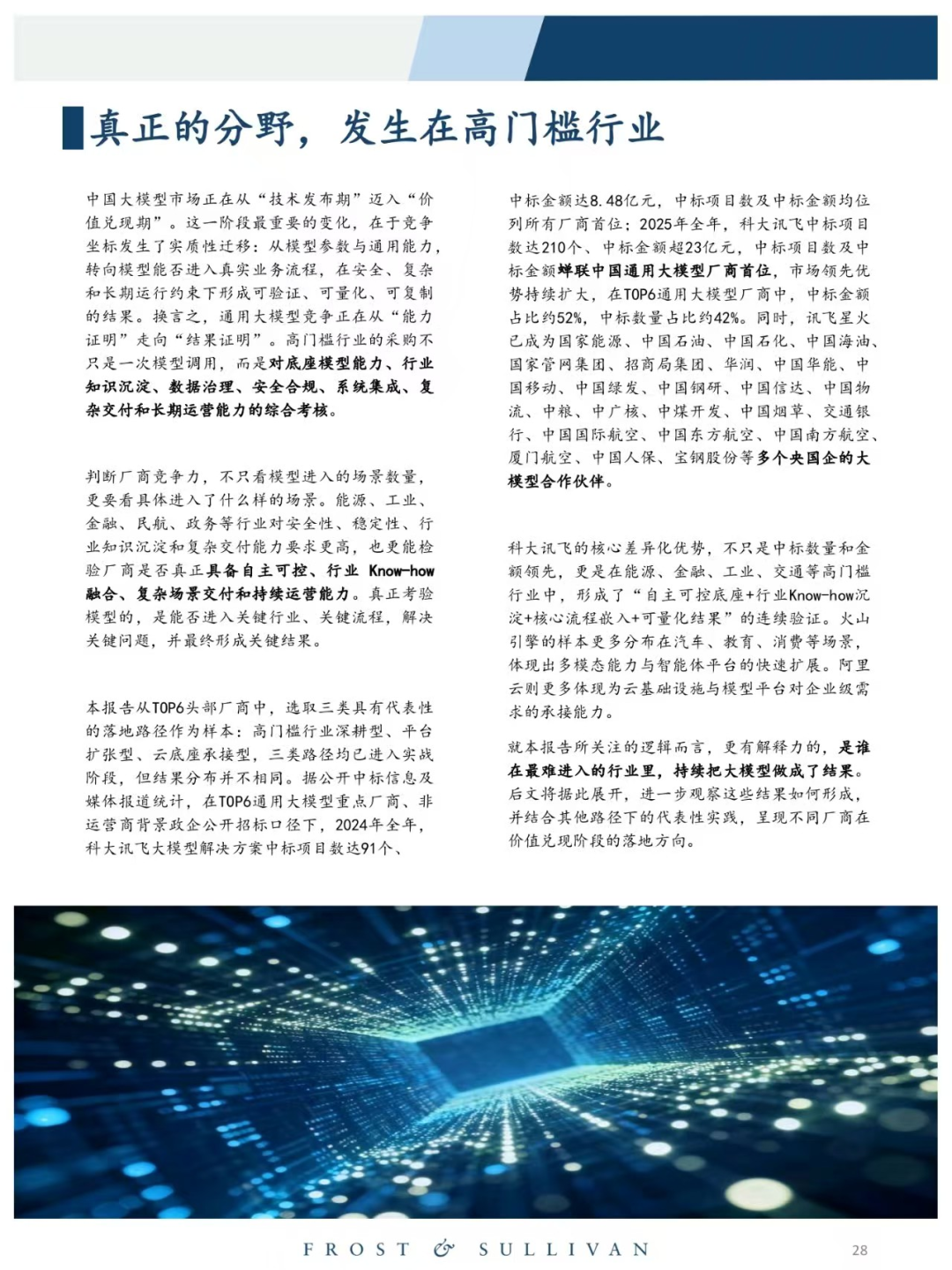 真正的分野，发生在高门槛行业

中国大模型市场正在从“技术发布期”迈入“价值兑现期”。这一阶段最重要的变化，在于竞争坐标发生了实质性迁移：从模型参数与通用能力，转向模型能否进入真实业务流程，在安全、复杂和长期运行约束下形成可验证、可量化、可复制的结果。换言之，通用大模型竞争正在从“能力证明”走向“结果证明”。高门槛行业的采购不只是一次模型调用，而是对底座模型能力、行业知识沉淀、数据治理、安全合规、系统集成、复杂交付和长期运营能力的综合考核。

判断厂商竞争力，不只看模型进入的场景数量，更要看具体进入了什么样的场景。能源、工业、金融、民航、政务等行业对安全性、稳定性、行业知识沉淀和复杂交付能力要求更高，也更能检验厂商是否真正具备自主可控、行业 Know-how 融合、复杂场景交付和持续运营能力。真正考验模型的，是能否进入关键行业、关键流程，解决关键问题，并最终形成关键结果。

本报告从TOP6头部厂商中，选取三类具有代表性的落地路径作为样本：高门槛行业深耕型、平台扩张型、云底座承接型，三类路径均已进入实战阶段，但结果分布并不相同。据公开中标信息及媒体报道统计，在TOP6通用大模型重点厂商、非运营商背景政企公开招标口径下，2024年全年，科大讯飞大模型解决方案中标项目数达91个、中标金额达8.48亿元，中标项目数及中标金额均位列所有厂商首位；2025年全年，科大讯飞中标项目数达210个、中标金额超23亿元，中标项目数及中标金额蝉联中国通用大模型厂商首位，市场领先优势持续扩大，在TOP6通用大模型厂商中，中标金额占比约52%，中标数量占比约42%。同时，讯飞星火已成为国家能源、中国石油、中国石化、中国海油、国家管网集团、招商局集团、华润、中国华能、中国移动、中国绿发、中国钢研、中国信达、中国物流、中粮、中广核、中煤开发、中国烟草、交通银行、中国国际航空、中国东方航空、中国南方航空、厦门航空、中国人保、宝钢股份等多个央国企的大模型合作伙伴。

科大讯飞的核心差异化优势，不只是中标数量和金额领先，更是在能源、金融、工业、交通等高门槛行业中，形成了“自主可控底座+行业Know-how沉淀+核心流程嵌入+可量化结果”的连续验证。火山引擎的样本更多分布在汽车、教育、消费等场景，体现出多模态能力与智能体平台的快速扩展。阿里云则更多体现为云基础设施与模型平台对企业级需求的承接能力。

就本报告所关注的逻辑而言，更有解释力的，是谁在最难进入的行业里，持续把大模型做成了结果。后文将据此展开，进一步观察这些结果如何形成，并结合其他路径下的代表性实践，呈现不同厂商在价值兑现阶段的落地方向。

FROST & SULLIVAN 28